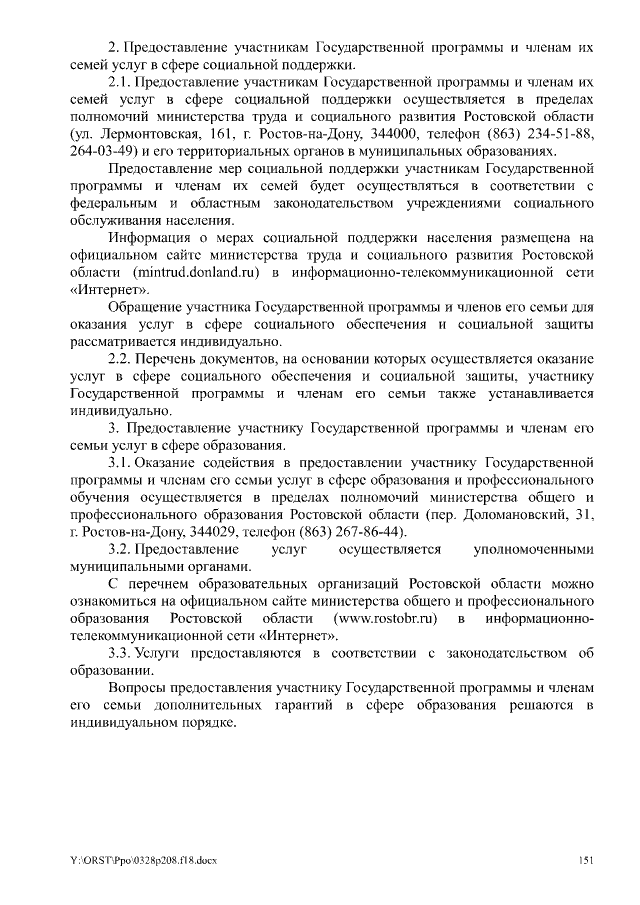 2. Предоставление участникам Государственной программы и членам их семей услуг в сфере социальной поддержки.

2.1. Предоставление участникам Государственной программы и членам их семей услуг в сфере социальной поддержки осуществляется в пределах полномочий министерства труда и социального развития Ростовской области (ул. Лермонтовская, 161, г. Ростов-на-Дону, 344000, телефон (863) 234-51-88, 264-03-49) и его территориальных органов в муниципальных образованиях.

Предоставление мер социальной поддержки участникам Государственной программы и членам их семей будет осуществляться в соответствии с федеральным и областным законодательством учреждениями социального обслуживания населения.

Информация о мерах социальной поддержки населения размещена на официальном сайте министерства труда и социального развития Ростовской области (mintrud.donland.ru) в информационно-телекоммуникационной сети «Интернет».

Обращение участника Государственной программы и членов его семьи для оказания услуг в сфере социального обеспечения и социальной защиты рассматривается индивидуально.

2.2. Перечень документов, на основании которых осуществляется оказание услуг в сфере социального обеспечения и социальной защиты, участнику Государственной программы и членам его семьи также устанавливается индивидуально.

3. Предоставление участнику Государственной программы и членам его семьи услуг в сфере образования.

3.1. Оказание содействия в предоставлении участнику Государственной программы и членам его семьи услуг в сфере образования и профессионального обучения осуществляется в пределах полномочий министерства общего и профессионального образования Ростовской области (пер. Доломановский, 31, г. Ростов-на-Дону, 344029, телефон (863) 267-86-44).

3.2. Предоставление услуг осуществляется уполномоченными муниципальными органами.

С перечнем образовательных организаций Ростовской области можно ознакомиться на официальном сайте министерства общего и профессионального образования Ростовской области (www.rostobr.ru) в информационно-телекоммуникационной сети «Интернет».

3.3. Услуги предоставляются в соответствии с законодательством об образовании.

Вопросы предоставления участнику Государственной программы и членам его семьи дополнительных гарантий в сфере образования решаются в индивидуальном порядке.

Y:\ORST\Ppo\0328p208.f18.docx 151